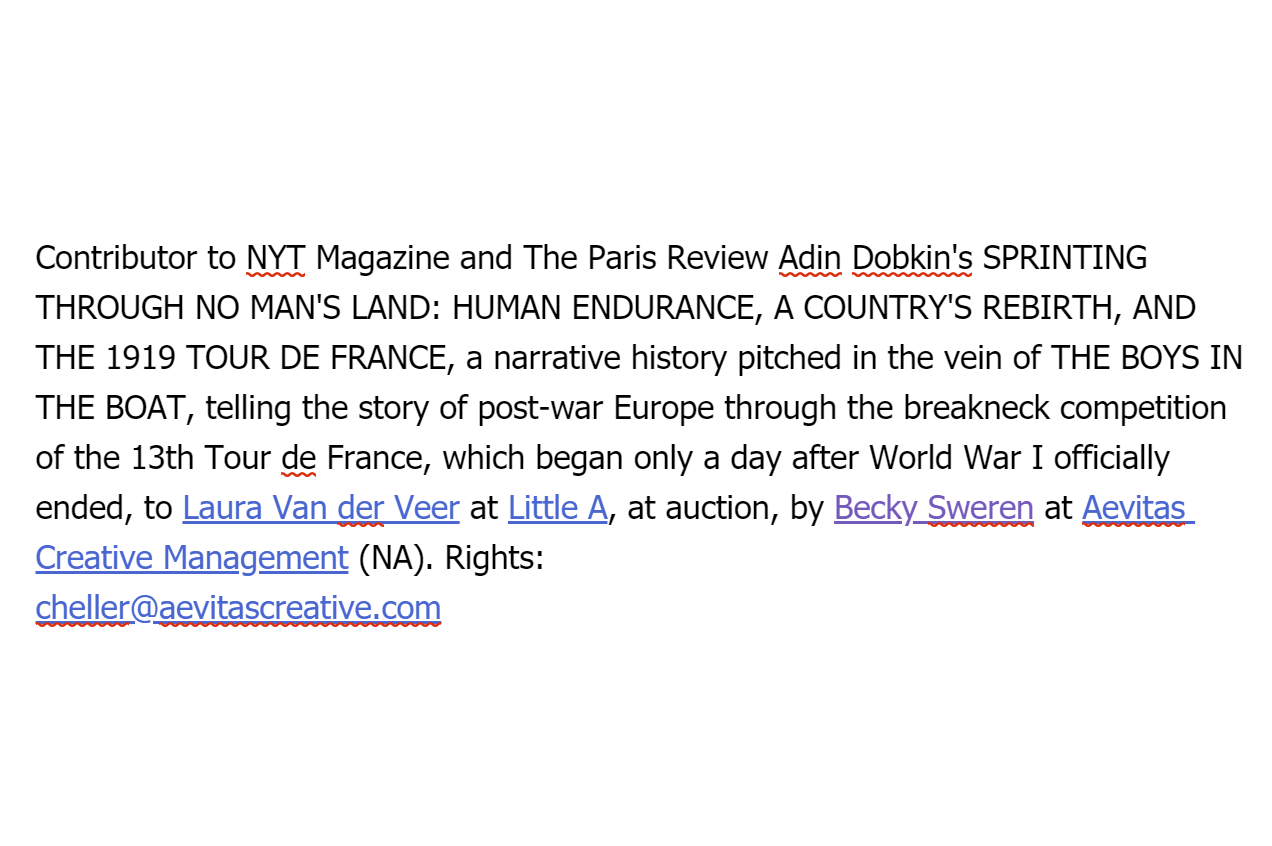 Contributor to NYT Magazine and The Paris Review Adin Dobkin's SPRINTING THROUGH NO MAN'S LAND: HUMAN ENDURANCE, A COUNTRY'S REBIRTH, AND THE 1919 TOUR DE FRANCE, a narrative history pitched in the vein of THE BOYS IN THE BOAT, telling the story of post-war Europe through the breakneck competition of the 13th Tour de France, which began only a day after World War I officially ended, to Laura Van der Veer at Little A, at auction, by Becky Sweren at Aevitas Creative Management (NA). Rights:
cheller@aevitascreative.com